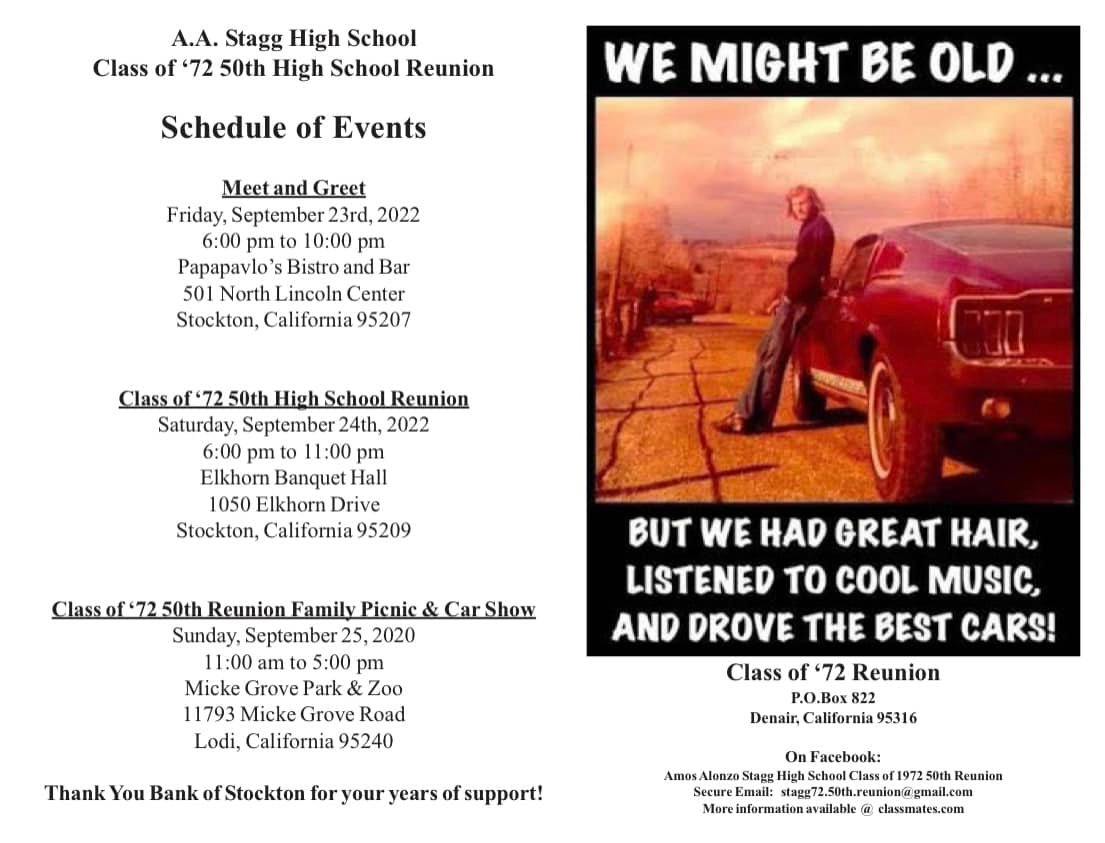 A.A. Stagg High School
Class of ‘72 50th High School Reunion

Schedule of Events

Meet and Greet
Friday, September 23rd, 2022
6:00 pm to 10:00 pm
Papapavlo’s Bistro and Bar
501 North Lincoln Center
Stockton, California 95207

Class of ‘72 50th High School Reunion
Saturday, September 24th, 2022
6:00 pm to 11:00 pm
Elkhorn Banquet Hall
1050 Elkhorn Drive
Stockton, California 95209

Class of ‘72 50th Reunion Family Picnic & Car Show
Sunday, September 25, 2020
11:00 am to 5:00 pm
Micke Grove Park & Zoo
11793 Micke Grove Road
Lodi, California 95240

Thank You Bank of Stockton for your years of support!

WE MIGHT BE OLD ...

BUT WE HAD GREAT HAIR, LISTENED TO COOL MUSIC, AND DROVE THE BEST CARS!

Class of ‘72 Reunion
P.O.Box 822
Denair, California 95316

On Facebook:
Amos Alonzo Stagg High School Class of 1972 50th Reunion
Secure Email: stagg72.50th.reunion@gmail.com
More information available @ classmates.com